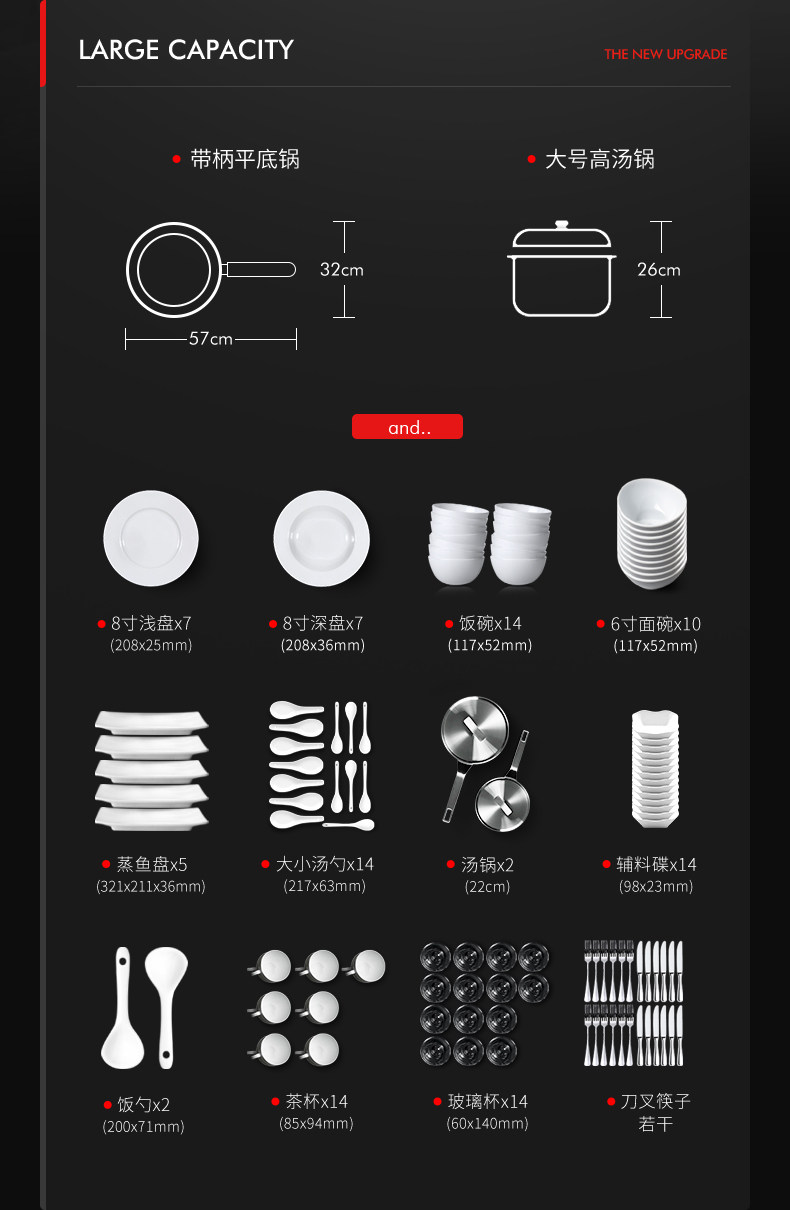 LARGE CAPACITY

THE NEW UPGRADE

• 带柄平底锅

32cm

57cm

• 大号高汤锅

26cm

and..

• 8寸浅盘x7
(208x25mm)

• 8寸深盘x7
(208x36mm)

• 饭碗x14
(117x52mm)

• 6寸面碗x10
(117x52mm)

• 蒸鱼盘x5
(321x211x36mm)

• 大小汤勺x14
(217x63mm)

• 汤锅x2
(22cm)

• 辅料碟x14
(98x23mm)

• 饭勺x2
(200x71mm)

• 茶杯x14
(85x94mm)

• 玻璃杯x14
(60x140mm)

• 刀叉筷子
若干